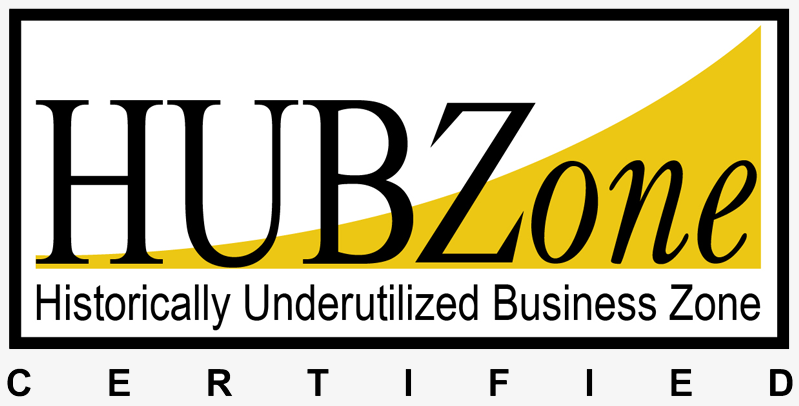 HUBZone

Historically Underutilized Business Zone

CERTIFIED